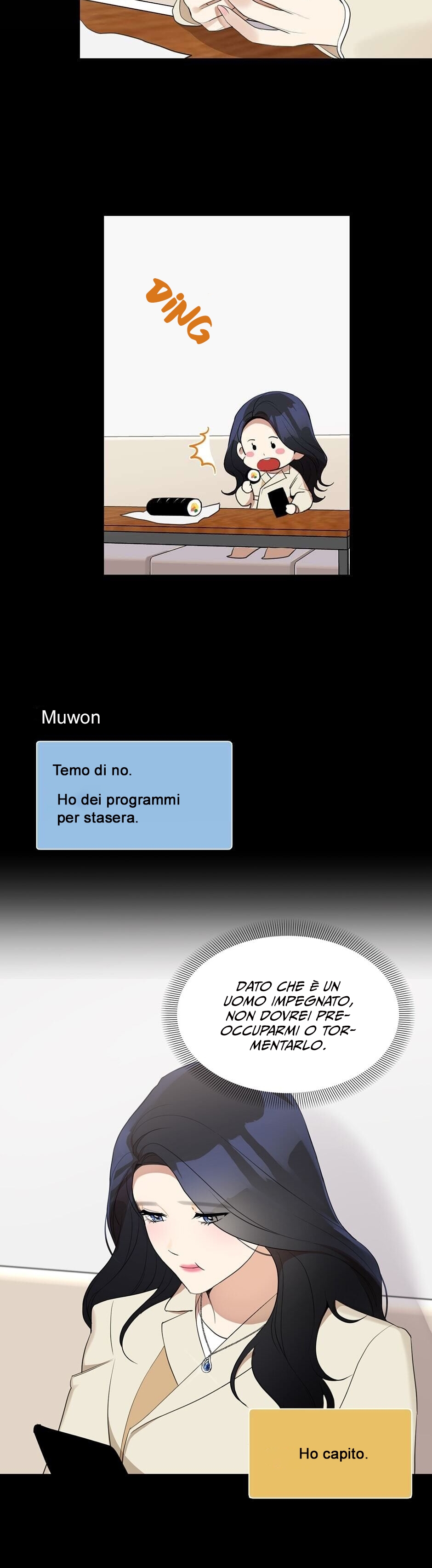 DING

Muwon

Temo di no.

Ho dei programmi per stasera.

DATO CHE È UN UOMO IMPEGNATO, NON DOVREI PREOCCUPARMI O TORMENTARLO.

Ho capito.